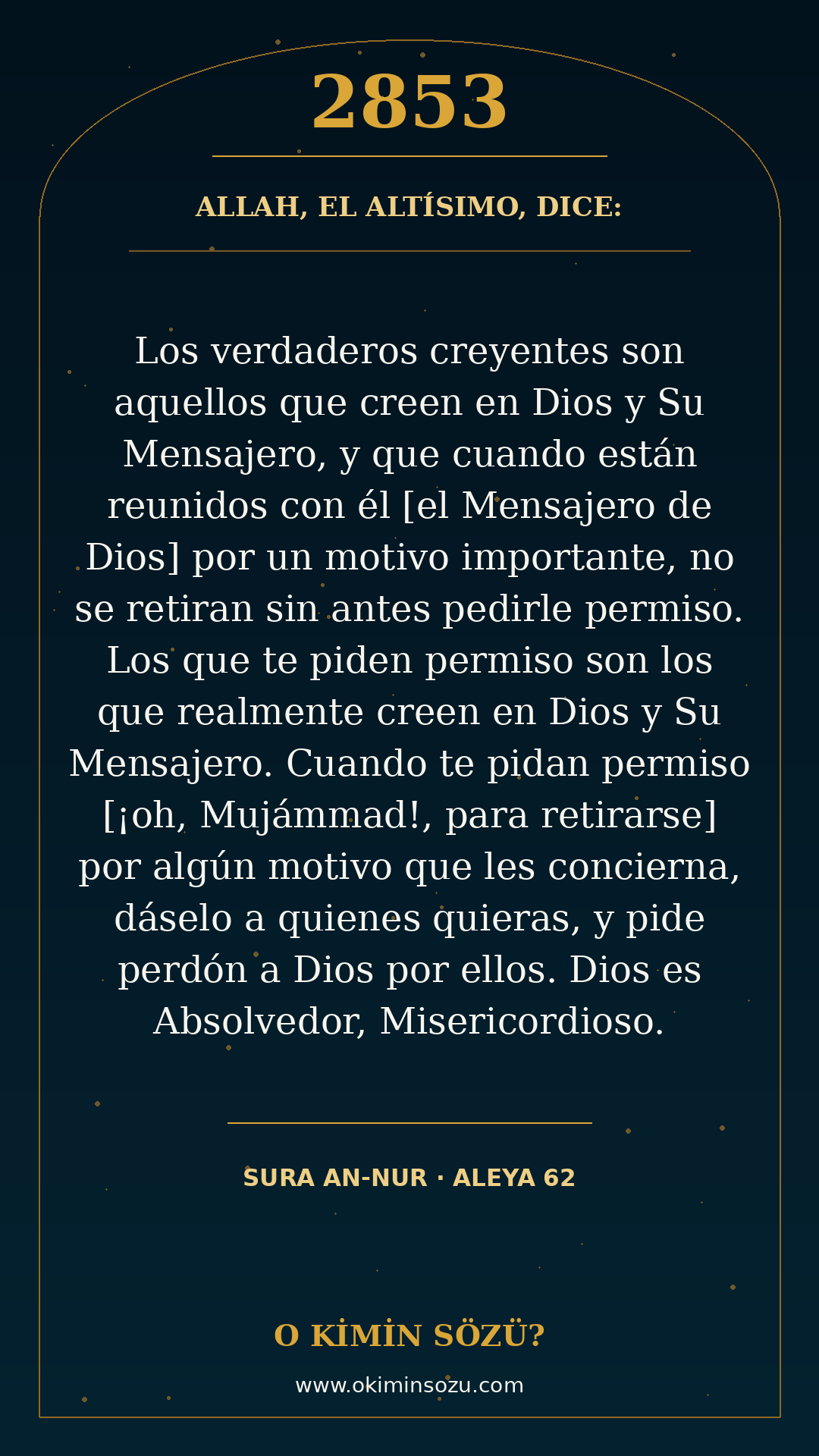 2853

ALLAH, EL ALTÍSIMO, DICE:

Los verdaderos creyentes son aquellos que creen en Dios y Su Mensajero, y que cuando están reunidos con él [el Mensajero de Dios] por un motivo importante, no se retiran sin antes pedirle permiso. Los que te piden permiso son los que realmente creen en Dios y Su Mensajero. Cuando te pidan permiso [¡oh, Mujámmad!, para retirarse] por algún motivo que les concierna, dáselo a quienes quieras, y pide perdón a Dios por ellos. Dios es Absolvedor, Misericordioso.

SURA AN-NUR · ALEYA 62

O KİMİN SÖZÜ?

www.okiminsozu.com